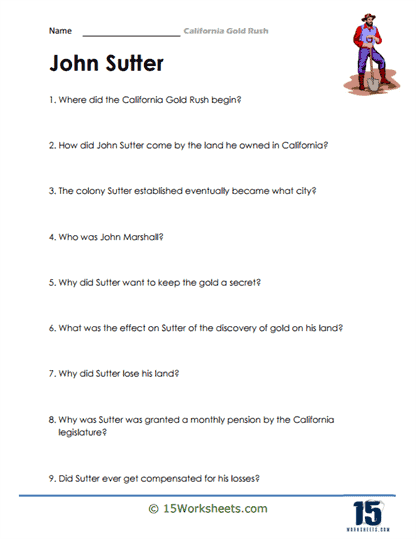 Name ____________________ California Gold Rush

John Sutter

1. Where did the California Gold Rush begin?

2. How did John Sutter come by the land he owned in California?

3. The colony Sutter established eventually became what city?

4. Who was John Marshall?

5. Why did Sutter want to keep the gold a secret?

6. What was the effect on Sutter of the discovery of gold on his land?

7. Why did Sutter lose his land?

8. Why was Sutter was granted a monthly pension by the California legislature?

9. Did Sutter ever get compensated for his losses?

© 15Worksheets.com

15 WORKSHEETS.COM